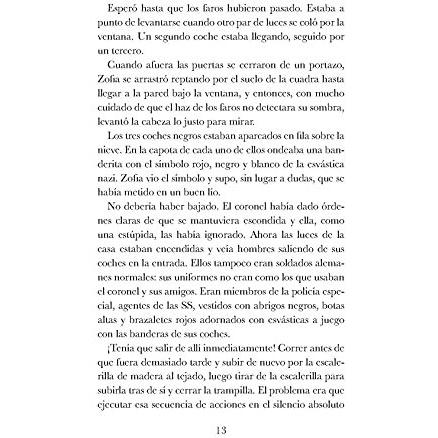 Esperó hasta que los faros hubieron pasado. Estaba a punto de levantarse cuando otro par de luces se coló por la ventana. Un segundo coche estaba llegando, seguido por un tercero.

Cuando afuera las puertas se cerraron de un portazo, Zofia se arrastró reptando por el suelo de la cuadra hasta llegar a la pared bajo la ventana, y entonces, con mucho cuidado de que el haz de los faros no detectara su sombra, levantó la cabeza lo justo para mirar.

Los tres coches negros estaban aparcados en fila sobre la nieve. En la capota de cada uno de ellos ondeaba una banderita con el símbolo rojo, negro y blanco de la esvástica nazi. Zofia vio el símbolo y supo, sin lugar a dudas, que se había metido en un buen lío.

No debería haber bajado. El coronel había dado órdenes claras de que se mantuviera escondida y ella, como una estúpida, las había ignorado. Ahora las luces de la casa estaban encendidas y veía hombres saliendo de sus coches en la entrada. Ellos tampoco eran soldados alemanes normales: sus uniformes no eran como los que usaban el coronel y sus amigos. Eran miembros de la policía especial, agentes de las SS, vestidos con abrigos negros, botas altas y brazaletes rojos adornados con esvásticas a juego con las banderas de sus coches.

¡Tenía que salir de allí inmediatamente! Correr antes de que fuera demasiado tarde y subir de nuevo por la escalerilla de madera al tejado, luego tirar de la escalerilla para subirla tras de sí y cerrar la trampilla. El problema era que ejecutar esa secuencia de acciones en el silencio absoluto

13